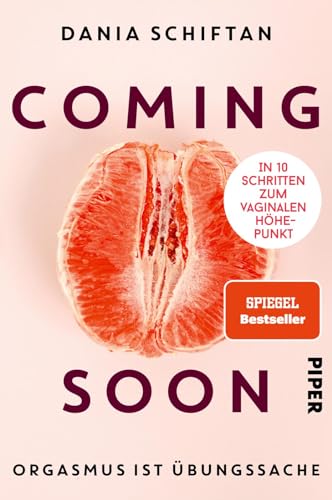 DANIA SCHIFTAN

COMING

IN 10 SCHRITTEN ZUM VAGINALEN HÖHEPUNKT

SPIEGEL Bestseller

SOON

PIPER

ORGASMUS IST ÜBUNGSSACHE